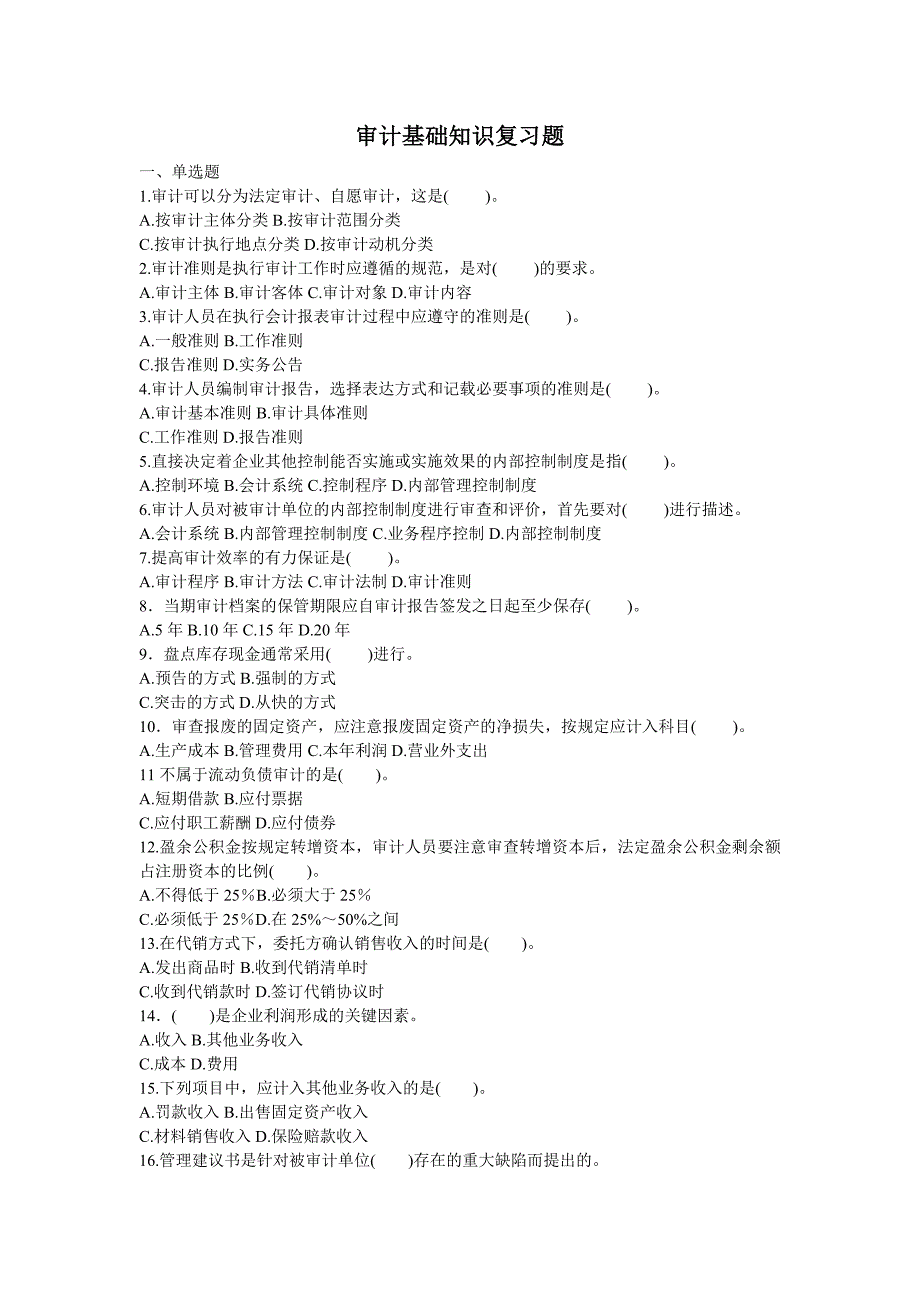 审计基础知识复习题

一、单选题

1.审计可以分为法定审计、自愿审计，这是(　　)。
A.按审计主体分类 B.按审计范围分类
C.按审计执行地点分类 D.按审计动机分类

2.审计准则是执行审计工作时应遵循的规范，是对(　　)的要求。
A.审计主体 B.审计客体 C.审计对象 D.审计内容

3.审计人员在执行会计报表审计过程中应遵守的准则是(　　)。
A.一般准则 B.工作准则
C.报告准则 D.实务公告

4.审计人员编制审计报告，选择表达方式和记载必要事项的准则是(　　)。
A.审计基本准则 B.审计具体准则
C.工作准则 D.报告准则

5.直接决定着企业其他控制能否实施或实施效果的内部控制制度是指(　　)。
A.控制环境 B.会计系统 C.控制程序 D.内部管理控制制度

6.审计人员对被审计单位的内部控制制度进行审查和评价，首先要对(　　)进行描述。
A.会计系统 B.内部管理控制制度 C.业务程序控制 D.内部控制制度

7.提高审计效率的有力保证是(　　)。
A.审计程序 B.审计方法 C.审计法制 D.审计准则

8．当期审计档案的保管期限应自审计报告签发之日起至少保存(　　)。
A.5 年 B.10 年 C.15 年 D.20 年

9．盘点库存现金通常采用(　　)进行。
A.预告的方式 B.强制的方式
C.突击的方式 D.从快的方式

10．审查报废的固定资产，应注意报废固定资产的净损失，按规定应计入科目(　　)。
A.生产成本 B.管理费用 C.本年利润 D.营业外支出

11 不属于流动负债审计的是(　　)。
A.短期借款 B.应付票据
C.应付职工薪酬 D.应付债券

12.盈余公积金按规定转增资本，审计人员要注意审查转增资本后，法定盈余公积金剩余额占注册资本的比例(　　)。
A.不得低于 25%B.必须大于 25%
C.必须低于 25%D.在 25%～50%之间

13.在代销方式下，委托方确认销售收入的时间是(　　)。
A.发出商品时 B.收到代销清单时
C.收到代销款时 D.签订代销协议时

14．(　　)是企业利润形成的关键因素。
A.收入 B.其他业务收入
C.成本 D.费用

15.下列项目中，应计入其他业务收入的是(　　)。
A.罚款收入 B.出售固定资产收入
C.材料销售收入 D.保险赔款收入

16.管理建议书是针对被审计单位(　　)存在的重大缺陷而提出的。